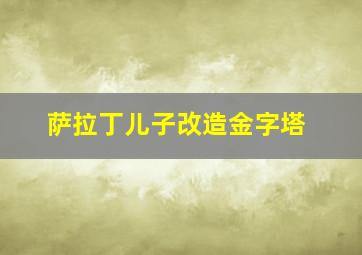 萨拉丁儿子改造金字塔